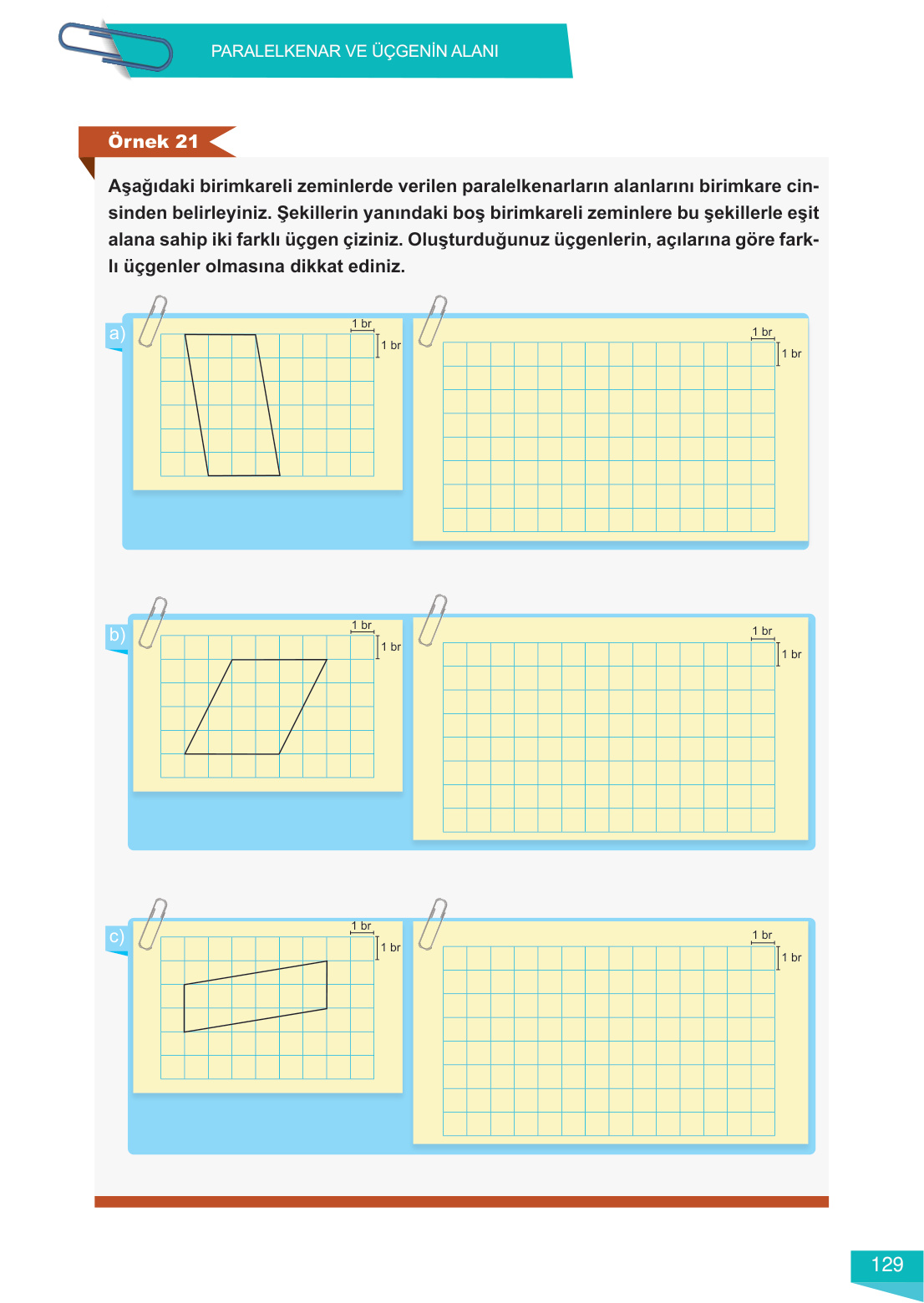 PARALELKENAR VE ÜÇGENİN ALANI

Örnek 21

Aşağıdaki birimkareli zeminlerde verilen paralelkenarların alanlarını birimkare cinsinden belirleyiniz. Şekillerin yanındaki boş birimkareli zeminlere bu şekillerle eşit alana sahip iki farklı üçgen çiziniz. Oluşturduğunuz üçgenlerin, açılarına göre farklı üçgenler olmasına dikkat ediniz.

a)

1 br
1 br

1 br
1 br

b)

1 br
1 br

1 br
1 br

c)

1 br
1 br

1 br
1 br

129